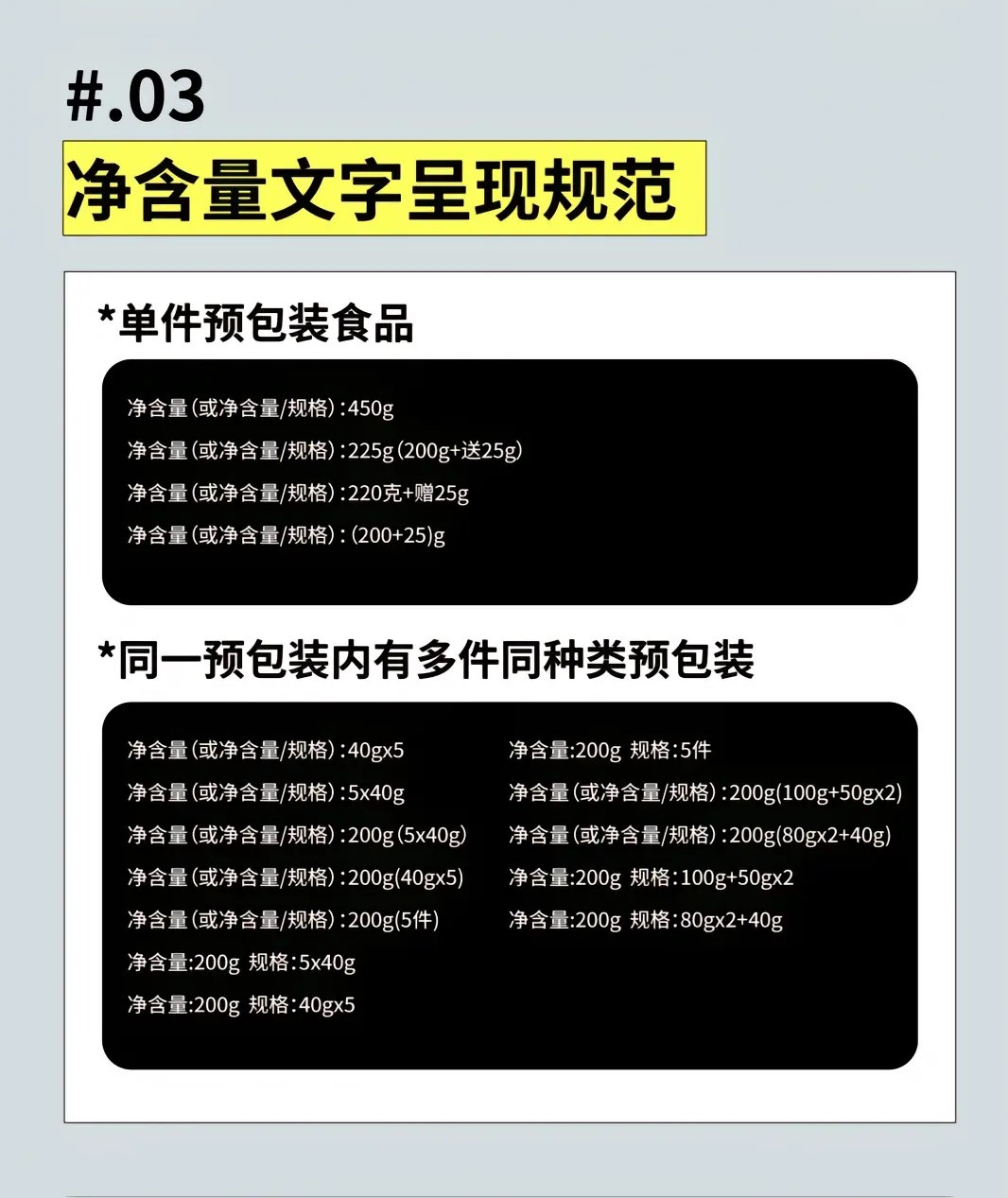 #.03

净含量文字呈现规范

*单件预包装食品

净含量(或净含量/规格):450g
净含量(或净含量/规格):225g(200g+送25g)
净含量(或净含量/规格):220克+赠25g
净含量(或净含量/规格):(200+25)g

*同一预包装内有多件同种类预包装

净含量(或净含量/规格):40gx5
净含量(或净含量/规格):5x40g
净含量(或净含量/规格):200g(5x40g)
净含量(或净含量/规格):200g(40gx5)
净含量(或净含量/规格):200g(5件)
净含量:200g 规格:5x40g
净含量:200g 规格:40gx5

净含量:200g 规格:5件
净含量(或净含量/规格):200g(100g+50gx2)
净含量(或净含量/规格):200g(80gx2+40g)
净含量:200g 规格:100g+50gx2
净含量:200g 规格:80gx2+40g